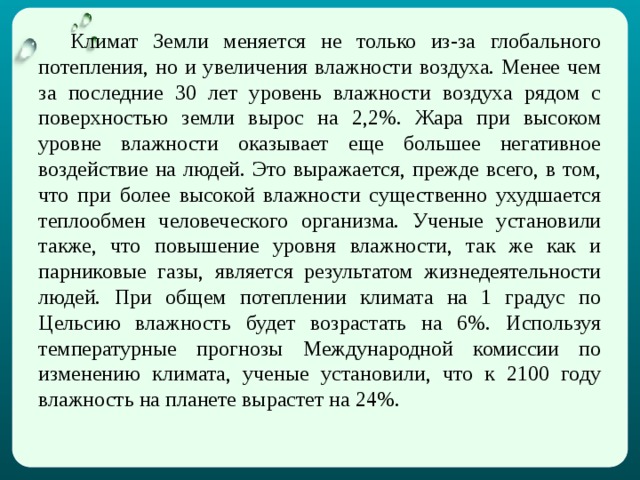 Климат Земли меняется не только из-за глобального потепления, но и увеличения влажности воздуха. Менее чем за последние 30 лет уровень влажности воздуха рядом с поверхностью земли вырос на 2,2%. Жара при высоком уровне влажности оказывает еще большее негативное воздействие на людей. Это выражается, прежде всего, в том, что при более высокой влажности существенно ухудшается теплообмен человеческого организма. Ученые установили также, что повышение уровня влажности, так же как и парниковые газы, является результатом жизнедеятельности людей. При общем потеплении климата на 1 градус по Цельсию влажность будет возрастать на 6%. Используя температурные прогнозы Международной комиссии по изменению климата, ученые установили, что к 2100 году влажность на планете вырастет на 24%.